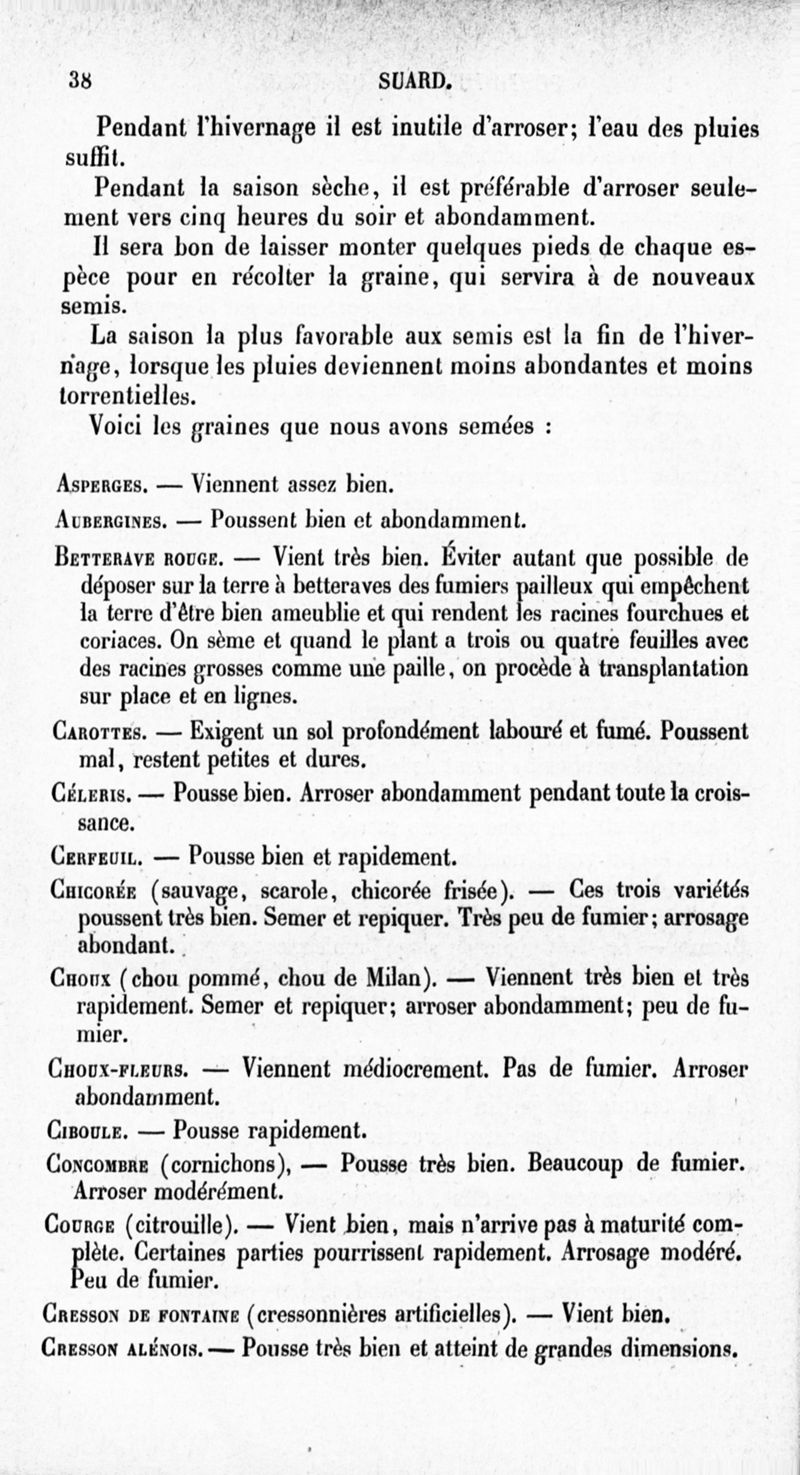 38 SUARD.

Pendant l'hivernage il est inutile d'arroser; l'eau des pluies suffit.

Pendant la saison sèche, il est préférable d'arroser seulement vers cinq heures du soir et abondamment.

Il sera bon de laisser monter quelques pieds de chaque espèce pour en récolter la graine, qui servira à de nouveaux semis.

La saison la plus favorable aux semis est la fin de l'hivernage, lorsque les pluies deviennent moins abondantes et moins torrentielles.

Voici les graines que nous avons semées :

Asperges. — Viennent assez bien.

Aubergines. — Poussent bien et abondamment.

Betterave rouge. — Vient très bien. Éviter autant que possible de déposer sur la terre à betteraves des fumiers pailleux qui empêchent la terre d'être bien ameublie et qui rendent les racines fourchues et coriaces. On sème et quand le plant a trois ou quatre feuilles avec des racines grosses comme une paille, on procède à transplantation sur place et en lignes.

Carottes. — Exigent un sol profondément labouré et fumé. Poussent mal, restent petites et dures.

Céleris. — Pousse bien. Arroser abondamment pendant toute la croissance.

Cerfeuil. — Pousse bien et rapidement.

Chicorée (sauvage, scarole, chicorée frisée). — Ces trois variétés poussent très bien. Semer et repiquer. Très peu de fumier; arrosage abondant.

Choux (chou pommé, chou de Milan). — Viennent très bien et très rapidement. Semer et repiquer; arroser abondamment; peu de fumier.

Choux-fleurs. — Viennent médiocrement. Pas de fumier. Arroser abondamment.

Ciboule. — Pousse rapidement.

Concombre (cornichons), — Pousse très bien. Beaucoup de fumier. Arroser modérément.

Courge (citrouille). — Vient bien, mais n'arrive pas à maturité complète. Certaines parties pourrissent rapidement. Arrosage modéré. Peu de fumier.

Cresson de fontaine (cressonnières artificielles). — Vient bien.

Cresson alénois. — Pousse très bien et atteint de grandes dimensions.